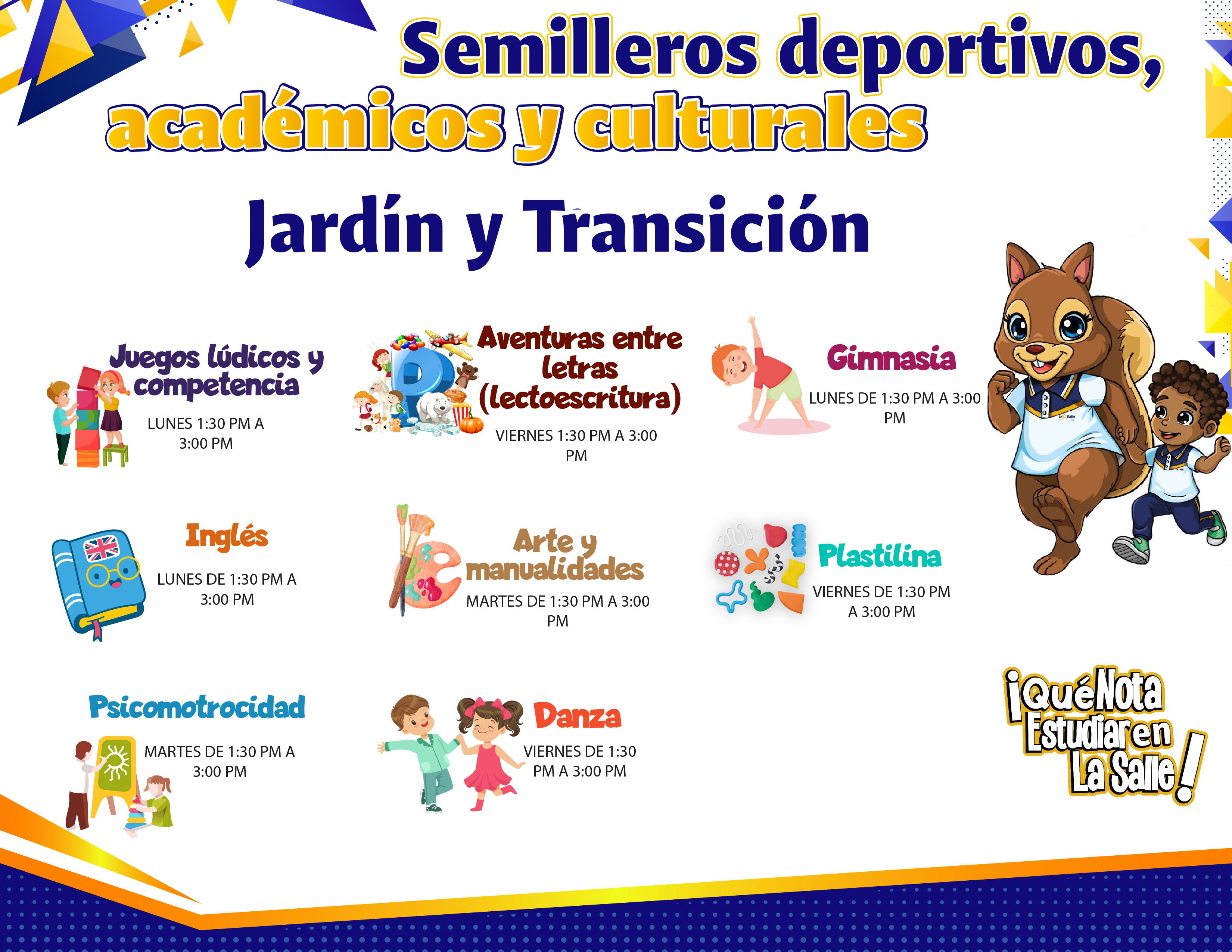 Semilleros deportivos, académicos y culturales

Jardín y Transición

Juegos lúdicos y competencia

LUNES 1:30 PM A 3:00 PM

Aventuras entre letras (lectoescritura)

VIERNES 1:30 PM A 3:00 PM

Gimnasia

LUNES DE 1:30 PM A 3:00 PM

Inglés

LUNES DE 1:30 PM A 3:00 PM

Arte y manualidades

MARTES DE 1:30 PM A 3:00 PM

Plastilina

VIERNES DE 1:30 PM A 3:00 PM

Psicomotrocidad

MARTES DE 1:30 PM A 3:00 PM

Danza

VIERNES DE 1:30 PM A 3:00 PM

¡Qué Nota Estudiar en La Salle!